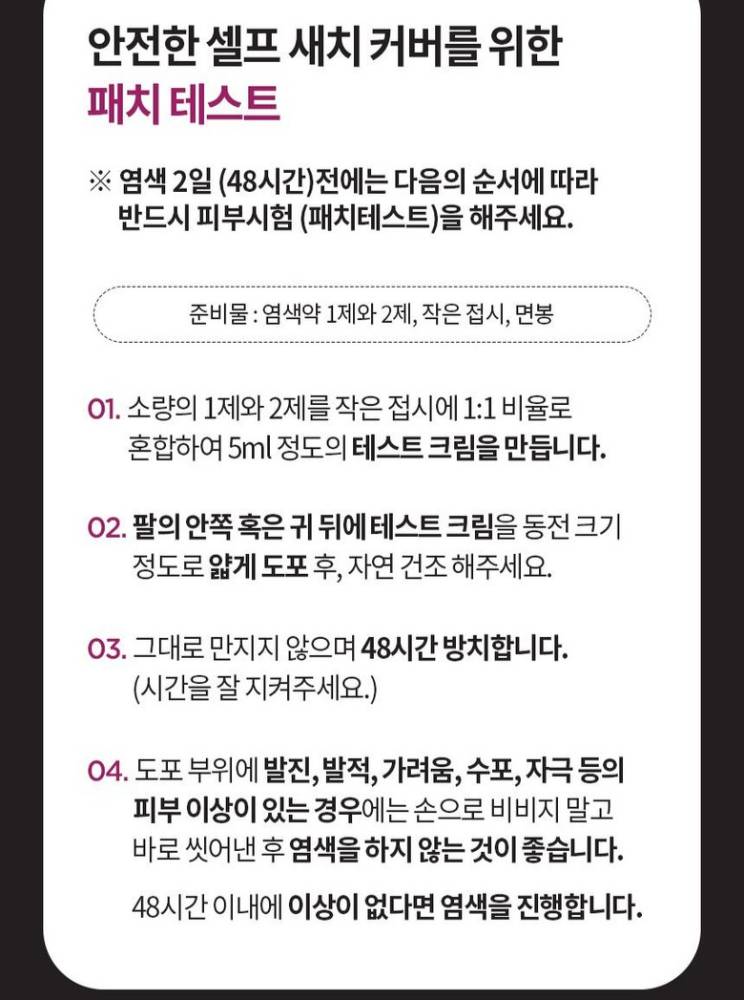 안전한 셀프 새치 커버를 위한
패치 테스트

※ 염색 2일 (48시간)전에는 다음의 순서에 따라 반드시 피부시험 (패치테스트)을 해주세요.

준비물 : 염색약 1제와 2제, 작은 접시, 면봉

01. 소량의 1제와 2제를 작은 접시에 1:1 비율로 혼합하여 5ml 정도의 테스트 크림을 만듭니다.

02. 팔의 안쪽 혹은 귀 뒤에 테스트 크림을 동전 크기 정도로 얇게 도포 후, 자연 건조 해주세요.

03. 그대로 만지지 않으며 48시간 방치합니다. (시간을 잘 지켜주세요.)

04. 도포 부위에 발진, 발적, 가려움, 수포, 자극 등의 피부 이상이 있는 경우에는 손으로 비비지 말고 바로 씻어낸 후 염색을 하지 않는 것이 좋습니다.

48시간 이내에 이상이 없다면 염색을 진행합니다.